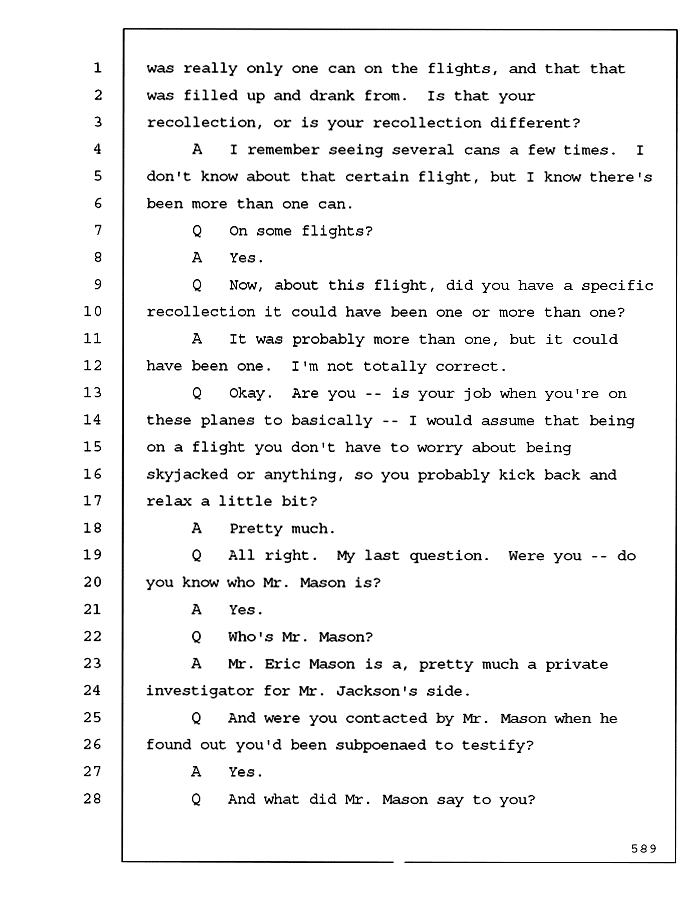 1 was really only one can on the flights, and that that
2 was filled up and drank from. Is that your
3 recollection, or is your recollection different?
4 A I remember seeing several cans a few times. I
5 don't know about that certain flight, but I know there's
6 been more than one can.
7 Q On some flights?
8 A Yes.
9 Q Now, about this flight, did you have a specific
10 recollection it could have been one or more than one?
11 A It was probably more than one, but it could
12 have been one. I'm not totally correct.
13 Q Okay. Are you -- is your job when you're on
14 these planes to basically -- I would assume that being
15 on a flight you don't have to worry about being
16 skyjacked or anything, so you probably kick back and
17 relax a little bit?
18 A Pretty much.
19 Q All right. My last question. Were you -- do
20 you know who Mr. Mason is?
21 A Yes.
22 Q Who's Mr. Mason?
23 A Mr. Eric Mason is a, pretty much a private
24 investigator for Mr. Jackson's side.
25 Q And were you contacted by Mr. Mason when he
26 found out you'd been subpoenaed to testify?
27 A Yes.
28 Q And what did Mr. Mason say to you?

589